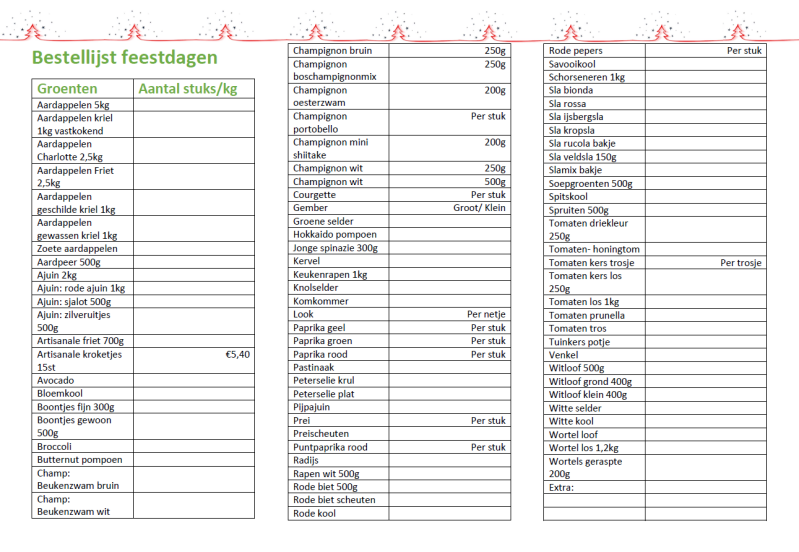 Bestellijst feestdagen

| Groenten | Aantal stuks/kg |
|---|---|
| Aardappelen 5kg | |
| Aardappelen kriel 1kg vastkokend | |
| Aardappelen Charlotte 2,5kg | |
| Aardappelen Friet 2,5kg | |
| Aardappelen geschilde kriel 1kg | |
| Aardappelen gewassen kriel 1kg | |
| Zoete aardappelen | |
| Aardpeer 500g | |
| Ajuin 2kg | |
| Ajuin: rode ajuin 1kg | |
| Ajuin: sjalot 500g | |
| Ajuin: zilveruitjes 500g | |
| Artisanale friet 700g | |
| Artisanale kroketjes 15st | €5,40 |
| Avocado | |
| Bloemkool | |
| Boontjes fijn 300g | |
| Boontjes gewoon 500g | |
| Broccoli | |
| Butternut pompoen | |
| Champ: Beukenzwam bruin | |
| Champ: Beukenzwam wit | |

| | |
|---|---|
| Champignon bruin | 250g |
| Champignon boschampignonmix | 250g |
| Champignon oesterzwam | 200g |
| Champignon portobello | Per stuk |
| Champignon mini shiitake | 200g |
| Champignon wit | 250g |
| Champignon wit | 500g |
| Courgette | Per stuk |
| Gember | Groot/ Klein |
| Groene selder | |
| Hokkaido pompoen | |
| Jonge spinazie 300g | |
| Kervel | |
| Keukenrapen 1kg | |
| Knolselder | |
| Komkommer | |
| Look | Per netje |
| Paprika geel | Per stuk |
| Paprika groen | Per stuk |
| Paprika rood | Per stuk |
| Pastinaak | |
| Peterselie krul | |
| Peterselie plat | |
| Pijpajuin | |
| Prei | Per stuk |
| Preischeuten | |
| Puntpaprika rood | Per stuk |
| Radijs | |
| Rapen wit 500g | |
| Rode biet 500g | |
| Rode biet scheuten | |
| Rode kool | |

| | |
|---|---|
| Rode pepers | Per stuk |
| Savooikool | |
| Schorseneren 1kg | |
| Sla bionda | |
| Sla rossa | |
| Sla ijsbergsla | |
| Sla kropsla | |
| Sla rucola bakje | |
| Sla veldsla 150g | |
| Slamix bakje | |
| Soepgroenten 500g | |
| Spitskool | |
| Spruiten 500g | |
| Tomaten driekleur 250g | |
| Tomaten- honingtom | |
| Tomaten kers trosje | Per trosje |
| Tomaten kers los 250g | |
| Tomaten los 1kg | |
| Tomaten prunella | |
| Tomaten tros | |
| Tuinkers potje | |
| Venkel | |
| Witloof 500g | |
| Witloof grond 400g | |
| Witloof klein 400g | |
| Witte selder | |
| Witte kool | |
| Wortel loof | |
| Wortel los 1,2kg | |
| Wortels geraspte 200g | |
| Extra: | |
| | |
| | |